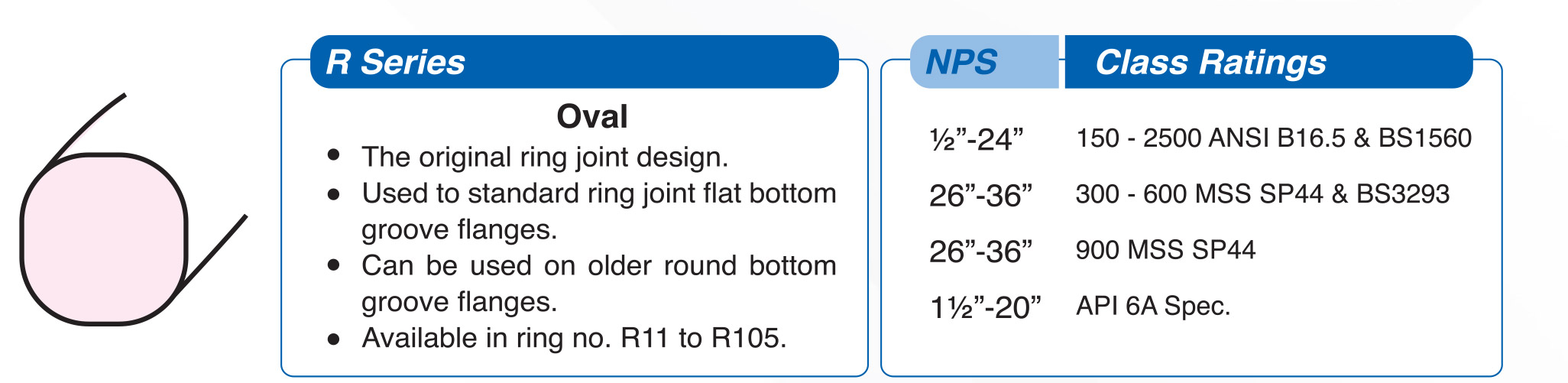 R Series

Oval

• The original ring joint design.
• Used to standard ring joint flat bottom groove flanges.
• Can be used on older round bottom groove flanges.
• Available in ring no. R11 to R105.

| NPS | Class Ratings |
|---|---|
| ½"-24" | 150 - 2500 ANSI B16.5 & BS1560 |
| 26"-36" | 300 - 600 MSS SP44 & BS3293 |
| 26"-36" | 900 MSS SP44 |
| 1½"-20" | API 6A Spec. |